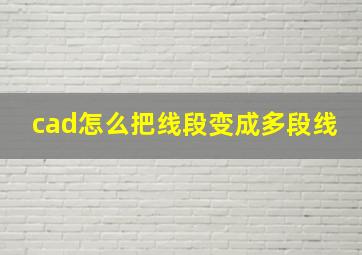 cad怎么把线段变成多段线